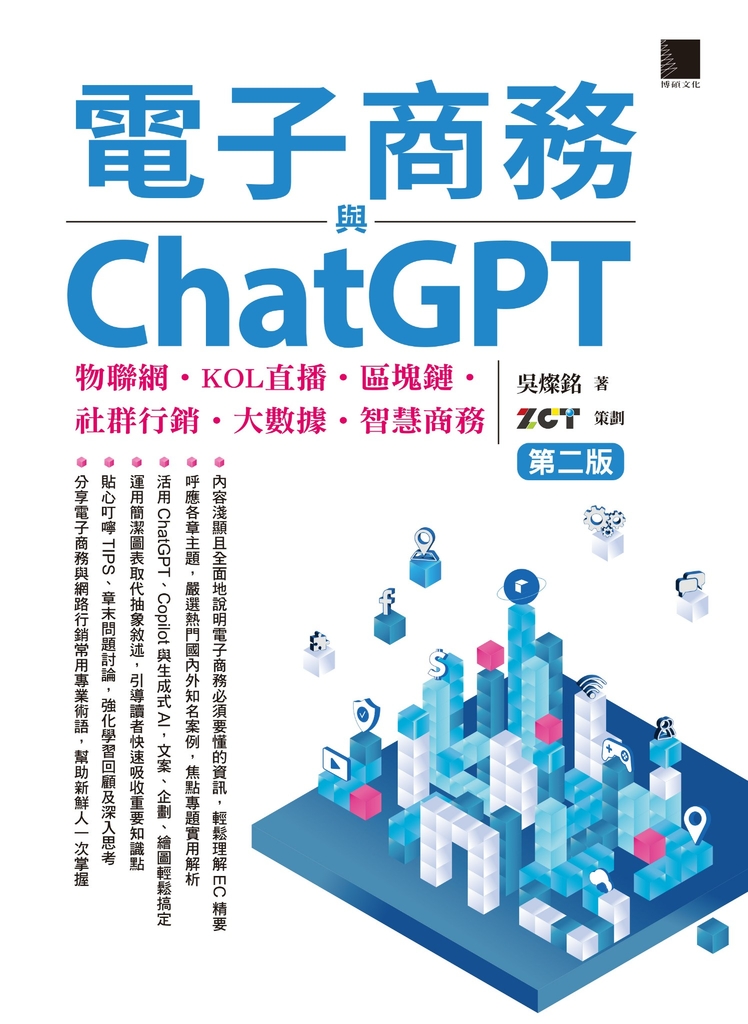 博碩文化

電子商務

與

ChatGPT

物聯網・KOL直播・區塊鏈・
社群行銷・大數據・智慧商務

吳燦銘 著
ZCT 策劃
第二版

• 內容淺顯且全面地說明電子商務必須要懂的資訊，輕鬆理解EC精要
• 呼應各章主題，嚴選熱門國內外知名案例，焦點專題實用解析
• 活用ChatGPT、Copilot與生成式AI，文案、企劃、繪圖輕鬆搞定
• 運用簡潔圖表取代抽象敘述，引導讀者快速吸收重要知識點
• 貼心叮嚀TIPS、章末問題討論，強化學習回顧及深入思考
• 分享電子商務與網路行銷常用專業術語，幫助新鮮人一次掌握